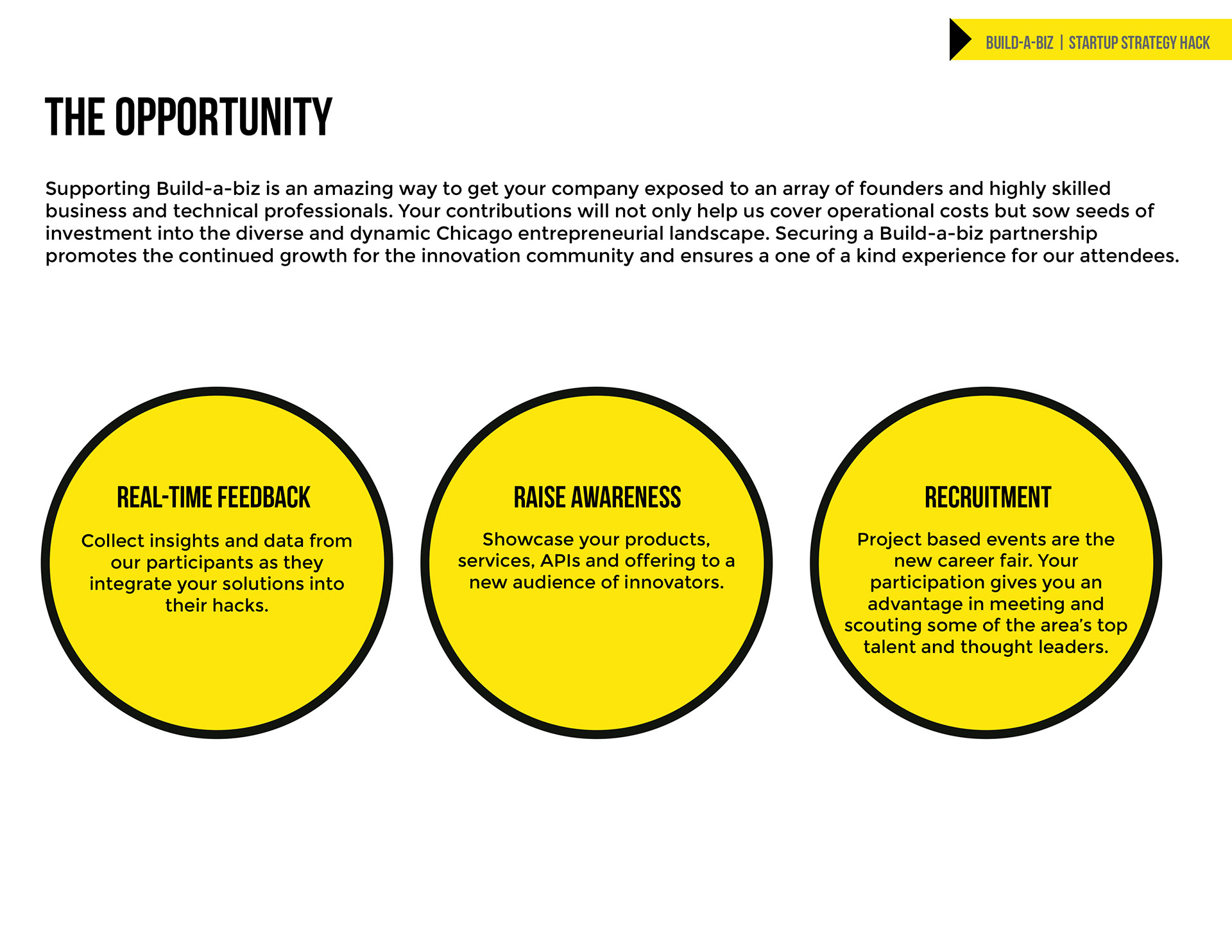 BUILD-A-BIZ | STARTUP STRATEGY HACK

THE OPPORTUNITY

Supporting Build-a-biz is an amazing way to get your company exposed to an array of founders and highly skilled business and technical professionals. Your contributions will not only help us cover operational costs but sow seeds of investment into the diverse and dynamic Chicago entrepreneurial landscape. Securing a Build-a-biz partnership promotes the continued growth for the innovation community and ensures a one of a kind experience for our attendees.

REAL-TIME FEEDBACK

Collect insights and data from our participants as they integrate your solutions into their hacks.

RAISE AWARENESS

Showcase your products, services, APIs and offering to a new audience of innovators.

RECRUITMENT

Project based events are the new career fair. Your participation gives you an advantage in meeting and scouting some of the area's top talent and thought leaders.